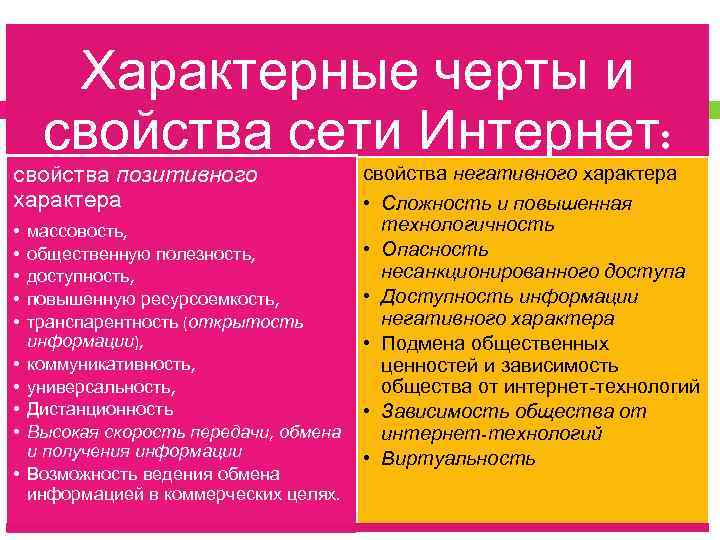 Характерные черты и свойства сети Интернет:

свойства позитивного характера
• массовость,
• общественную полезность,
• доступность,
• повышенную ресурсоемкость,
• транспарентность (открытость информации),
• коммуникативность,
• универсальность,
• Дистанционность
• Высокая скорость передачи, обмена и получения информации
• Возможность ведения обмена информацией в коммерческих целях.

свойства негативного характера
• Сложность и повышенная технологичность
• Опасность несанкционированного доступа
• Доступность информации негативного характера
• Подмена общественных ценностей и зависимость общества от интернет-технологий
• Зависимость общества от интернет-технологий
• Виртуальность